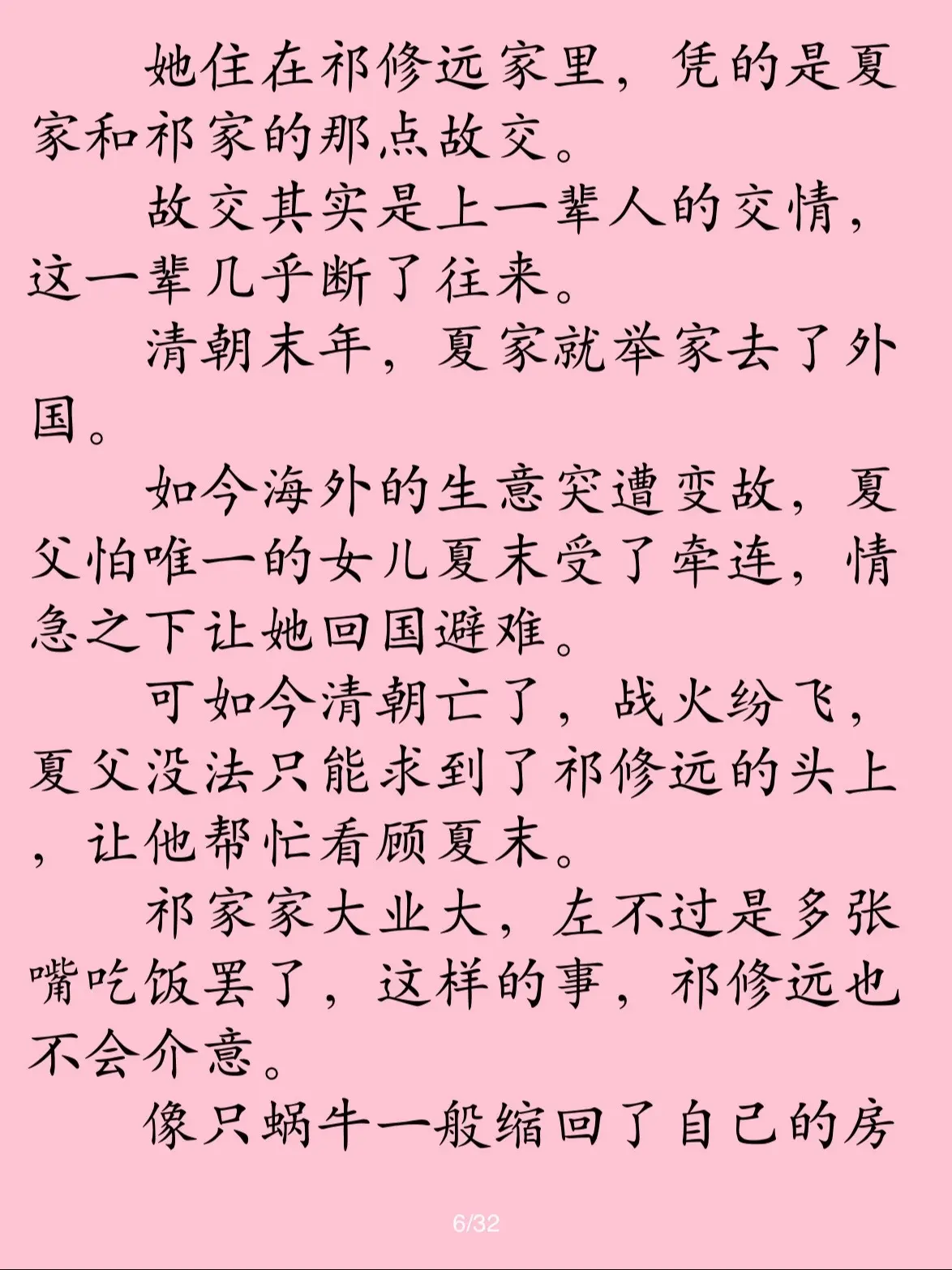 她住在祁修远家里，凭的是夏家和祁家的那点故交。

故交其实是上一辈人的交情，这一辈几乎断了往来。

清朝末年，夏家就举家去了外国。

如今海外的生意突遭变故，夏父怕唯一的女儿夏末受了牵连，情急之下让她回国避难。

可如今清朝亡了，战火纷飞，夏父没法只能求到了祁修远的头上，让他帮忙看顾夏末。

祁家家大业大，左不过是多张嘴吃饭罢了，这样的事，祁修远也不会介意。

像只蜗牛一般缩回了自己的房

6/32